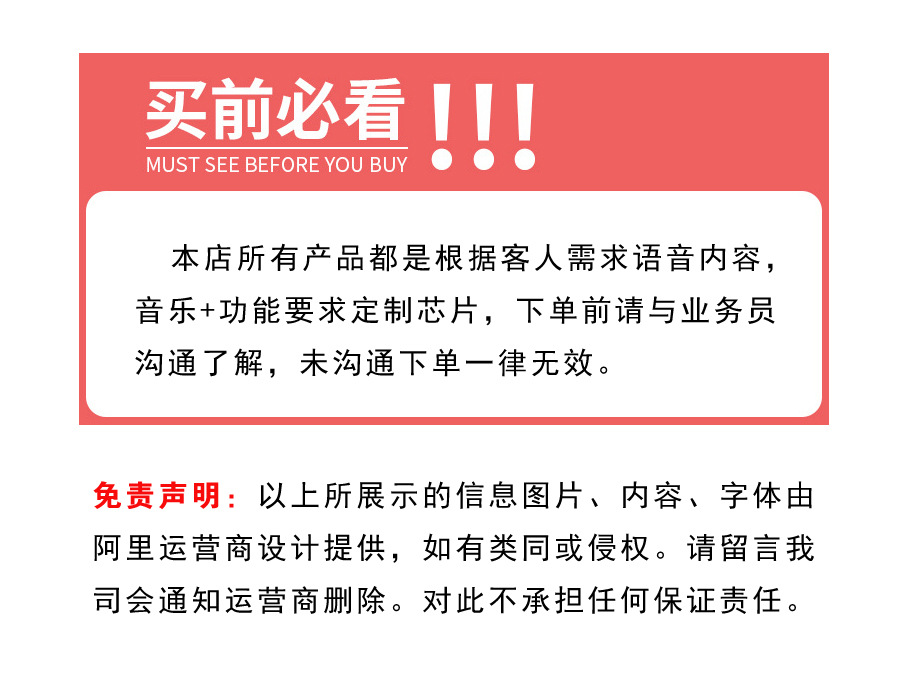 买前必看!!!
MUST SEE BEFORE YOU BUY

本店所有产品都是根据客人需求语音内容，音乐+功能要求定制芯片，下单前请与业务员沟通了解，未沟通下单一律无效。

免责声明：以上所展示的信息图片、内容、字体由阿里运营商设计提供，如有类同或侵权。请留言我司会通知运营商删除。对此不承担任何保证责任。